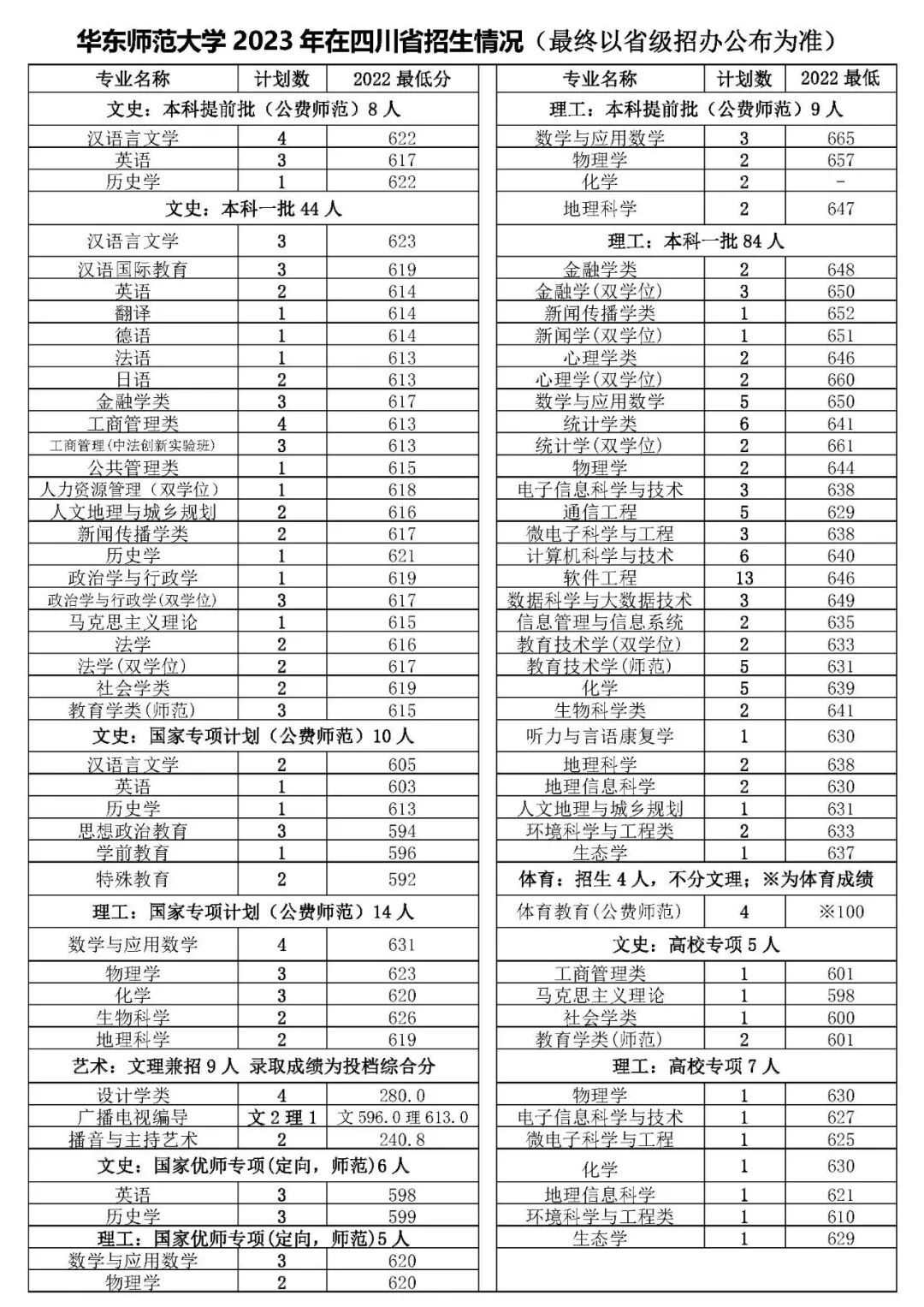 华东师范大学 2023 年在四川省招生情况（最终以省级招办公布为准）

| 专业名称 | 计划数 | 2022 最低分 |
|---|---|---|
| 文史：本科提前批（公费师范）8 人 | | |
| 汉语言文学 | 4 | 622 |
| 英语 | 3 | 617 |
| 历史学 | 1 | 622 |
| 文史：本科一批 44 人 | | |
| 汉语言文学 | 3 | 623 |
| 汉语国际教育 | 3 | 619 |
| 英语 | 2 | 614 |
| 翻译 | 1 | 614 |
| 德语 | 1 | 614 |
| 法语 | 1 | 613 |
| 日语 | 2 | 613 |
| 金融学类 | 3 | 617 |
| 工商管理类 | 4 | 613 |
| 工商管理(中法创新实验班) | 3 | 613 |
| 公共管理类 | 1 | 615 |
| 人力资源管理（双学位） | 1 | 618 |
| 人文地理与城乡规划 | 2 | 616 |
| 新闻传播学类 | 2 | 617 |
| 历史学 | 1 | 621 |
| 政治学与行政学 | 1 | 619 |
| 政治学与行政学(双学位) | 3 | 617 |
| 马克思主义理论 | 1 | 615 |
| 法学 | 2 | 616 |
| 法学(双学位) | 2 | 617 |
| 社会学类 | 2 | 619 |
| 教育学类(师范) | 3 | 615 |
| 文史：国家专项计划（公费师范）10 人 | | |
| 汉语言文学 | 2 | 605 |
| 英语 | 1 | 603 |
| 历史学 | 1 | 613 |
| 思想政治教育 | 3 | 594 |
| 学前教育 | 1 | 596 |
| 特殊教育 | 2 | 592 |
| 理工：国家专项计划（公费师范）14 人 | | |
| 数学与应用数学 | 4 | 631 |
| 物理学 | 3 | 623 |
| 化学 | 3 | 620 |
| 生物科学 | 2 | 626 |
| 地理科学 | 2 | 619 |
| 艺术：文理兼招 9 人 录取成绩为投档综合分 | | |
| 设计学类 | 4 | 280.0 |
| 广播电视编导 | 文 2 理 1 | 文 596.0 理 613.0 |
| 播音与主持艺术 | 2 | 240.8 |
| 文史：国家优师专项(定向，师范)6 人 | | |
| 英语 | 3 | 598 |
| 历史学 | 3 | 599 |
| 理工：国家优师专项(定向，师范)5 人 | | |
| 数学与应用数学 | 3 | 620 |
| 物理学 | 2 | 620 |

| 专业名称 | 计划数 | 2022 最低 |
|---|---|---|
| 理工：本科提前批（公费师范）9 人 | | |
| 数学与应用数学 | 3 | 665 |
| 物理学 | 2 | 657 |
| 化学 | 2 | - |
| 地理科学 | 2 | 647 |
| 理工：本科一批 84 人 | | |
| 金融学类 | 2 | 648 |
| 金融学(双学位) | 3 | 650 |
| 新闻传播学类 | 1 | 652 |
| 新闻学(双学位) | 1 | 651 |
| 心理学类 | 2 | 646 |
| 心理学(双学位) | 2 | 660 |
| 数学与应用数学 | 5 | 650 |
| 统计学类 | 6 | 641 |
| 统计学(双学位) | 2 | 661 |
| 物理学 | 2 | 644 |
| 电子信息科学与技术 | 3 | 638 |
| 通信工程 | 5 | 629 |
| 微电子科学与工程 | 3 | 638 |
| 计算机科学与技术 | 6 | 640 |
| 软件工程 | 13 | 646 |
| 数据科学与大数据技术 | 3 | 649 |
| 信息管理与信息系统 | 2 | 635 |
| 教育技术学(双学位) | 2 | 633 |
| 教育技术学(师范) | 5 | 631 |
| 化学 | 5 | 639 |
| 生物科学类 | 2 | 641 |
| 听力与言语康复学 | 1 | 630 |
| 地理科学 | 2 | 638 |
| 地理信息科学 | 2 | 630 |
| 人文地理与城乡规划 | 1 | 631 |
| 环境科学与工程类 | 2 | 633 |
| 生态学 | 1 | 637 |
| 体育：招生 4 人，不分文理；※为体育成绩 | | |
| 体育教育(公费师范) | 4 | ※100 |
| 文史：高校专项 5 人 | | |
| 工商管理类 | 1 | 601 |
| 马克思主义理论 | 1 | 598 |
| 社会学类 | 1 | 600 |
| 教育学类(师范) | 2 | 601 |
| 理工：高校专项 7 人 | | |
| 物理学 | 1 | 630 |
| 电子信息科学与技术 | 1 | 627 |
| 微电子科学与工程 | 1 | 625 |
| 化学 | 1 | 630 |
| 地理信息科学 | 1 | 621 |
| 环境科学与工程类 | 1 | 610 |
| 生态学 | 1 | 629 |